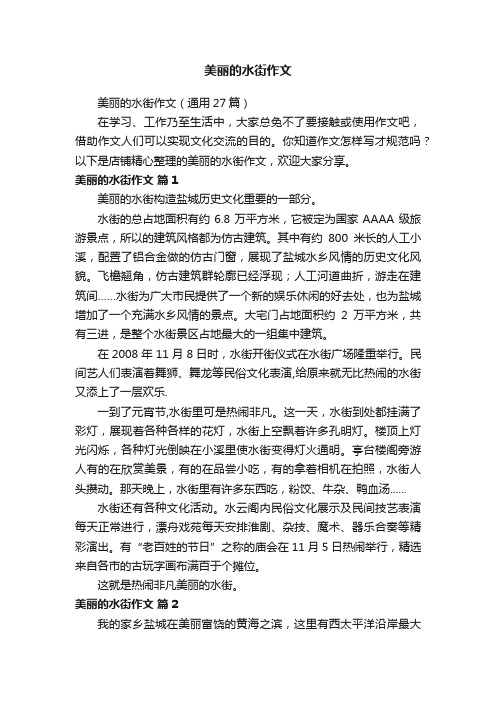 美丽的水街作文

美丽的水街作文（通用 27 篇）

在学习、工作乃至生活中，大家总免不了要接触或使用作文吧，借助作文人们可以实现文化交流的目的。你知道作文怎样写才规范吗？以下是店铺精心整理的美丽的水街作文，欢迎大家分享。

美丽的水街作文 篇 1

美丽的水街构造盐城历史文化重要的一部分。

水街的总占地面积有约 6.8 万平方米，它被定为国家 AAAA 级旅游景点，所以的建筑风格都为仿古建筑。其中有约 800 米长的人工小溪，配置了铝合金做的仿古门窗，展现了盐城水乡风情的历史文化风貌。飞檐翘角，仿古建筑群轮廓已经浮现；人工河道曲折，游走在建筑间……水街为广大市民提供了一个新的娱乐休闲的好去处，也为盐城增加了一个充满水乡风情的景点。大宅门占地面积约 2 万平方米，共有三进，是整个水街景区占地最大的一组集中建筑。

在 2008 年 11 月 8 日时，水街开街仪式在水街广场隆重举行。民间艺人们表演着舞狮、舞龙等民俗文化表演,给原来就无比热闹的水街又添上了一层欢乐.

一到了元宵节,水街里可是热闹非凡。这一天，水街到处都挂满了彩灯，展现着各种各样的花灯，水街上空飘着许多孔明灯。楼顶上灯光闪烁，各种灯光倒映在小溪里使水街变得灯火通明。亭台楼阁旁游人有的在欣赏美景，有的在品尝小吃，有的拿着相机在拍照，水街人头攒动。那天晚上，水街里有许多东西吃，粉饺、牛杂、鸭血汤……

水街还有各种文化活动。水云阁内民俗文化展示及民间技艺表演每天正常进行，漂舟戏苑每天安排淮剧、杂技、魔术、器乐合奏等精彩演出。有“老百姓的节日”之称的庙会在 11 月 5 日热闹举行，精选来自各市的古玩字画布满百于个摊位。

这就是热闹非凡美丽的水街。

美丽的水街作文 篇 2

我的家乡盐城在美丽富饶的黄海之滨，这里有西太平洋沿岸最大